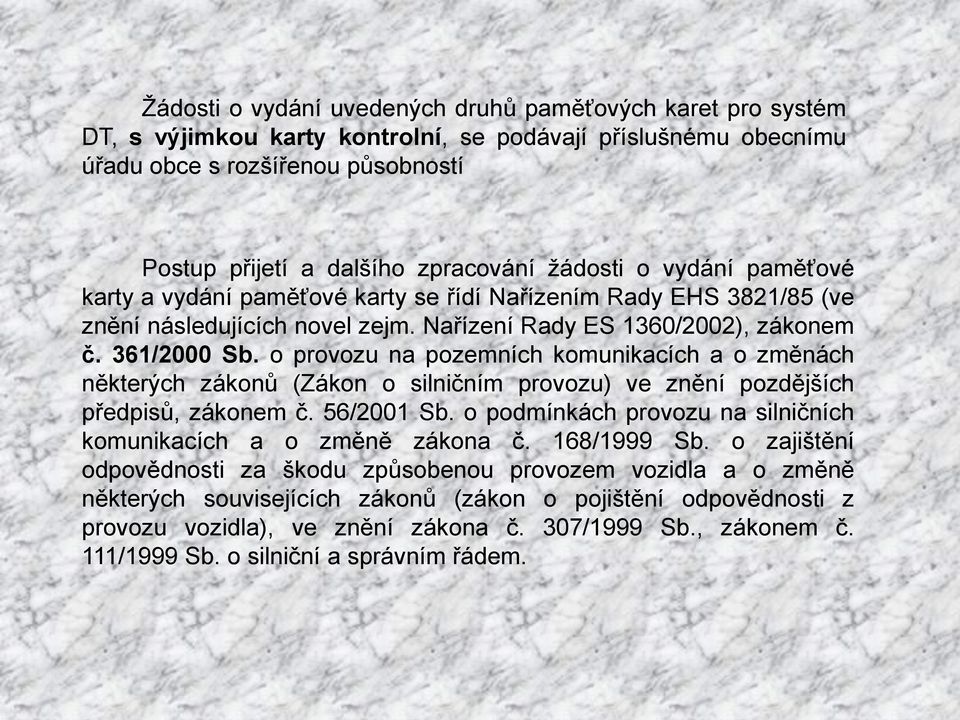 Žádosti o vydání uvedených druhů paměťových karet pro systém DT, s výjimkou karty kontrolní, se podávají příslušnému obecnímu úřadu obce s rozšířenou působností

Postup přijetí a dalšího zpracování žádosti o vydání paměťové karty a vydání paměťové karty se řídí Nařízením Rady EHS 3821/85 (ve znění následujících novel zejm. Nařízení Rady ES 1360/2002), zákonem č. 361/2000 Sb. o provozu na pozemních komunikacích a o změnách některých zákonů (Zákon o silničním provozu) ve znění pozdějších předpisů, zákonem č. 56/2001 Sb. o podmínkách provozu na silničních komunikacích a o změně zákona č. 168/1999 Sb. o zajištění odpovědnosti za škodu způsobenou provozem vozidla a o změně některých souvisejících zákonů (zákon o pojištění odpovědnosti z provozu vozidla), ve znění zákona č. 307/1999 Sb., zákonem č. 111/1999 Sb. o silniční a správním řádem.